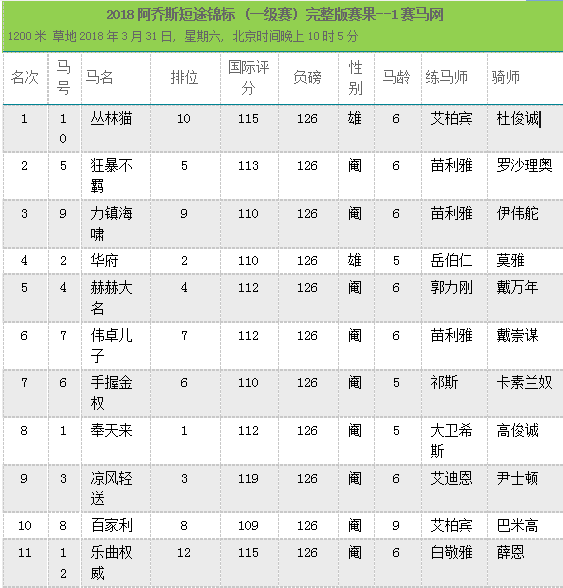 2018 阿乔斯短途锦标（一级赛）完整版赛果--1 赛马网

1200 米 草地 2018 年 3 月 31 日，星期六，北京时间晚上 10 时 5 分

| 名次 | 马号 | 马名 | 排位 | 国际评分 | 负磅 | 性别 | 马龄 | 练马师 | 骑师 |
|---|---|---|---|---|---|---|---|---|---|
| 1 | 10 | 丛林猫 | 10 | 115 | 126 | 雄 | 6 | 艾柏宾 | 杜俊诚 |
| 2 | 5 | 狂暴不羁 | 5 | 113 | 126 | 阉 | 6 | 苗利雅 | 罗沙理奥 |
| 3 | 9 | 力镇海啸 | 9 | 110 | 126 | 阉 | 6 | 苗利雅 | 伊伟舵 |
| 4 | 2 | 华府 | 2 | 110 | 126 | 雄 | 5 | 岳伯仁 | 莫雅 |
| 5 | 4 | 赫赫大名 | 4 | 112 | 126 | 阉 | 6 | 郭力刚 | 戴万年 |
| 6 | 7 | 伟卓儿子 | 7 | 112 | 126 | 阉 | 6 | 苗利雅 | 戴崇谋 |
| 7 | 6 | 手握金权 | 6 | 110 | 126 | 阉 | 5 | 祁斯 | 卡素兰奴 |
| 8 | 1 | 奉天来 | 1 | 112 | 126 | 阉 | 5 | 大卫希斯 | 高俊诚 |
| 9 | 3 | 凉风轻送 | 3 | 119 | 126 | 阉 | 6 | 艾迪恩 | 尹士顿 |
| 10 | 8 | 百家利 | 8 | 109 | 126 | 阉 | 9 | 艾柏宾 | 巴米高 |
| 11 | 12 | 乐曲权威 | 12 | 115 | 126 | 阉 | 6 | 白敬雅 | 薛恩 |